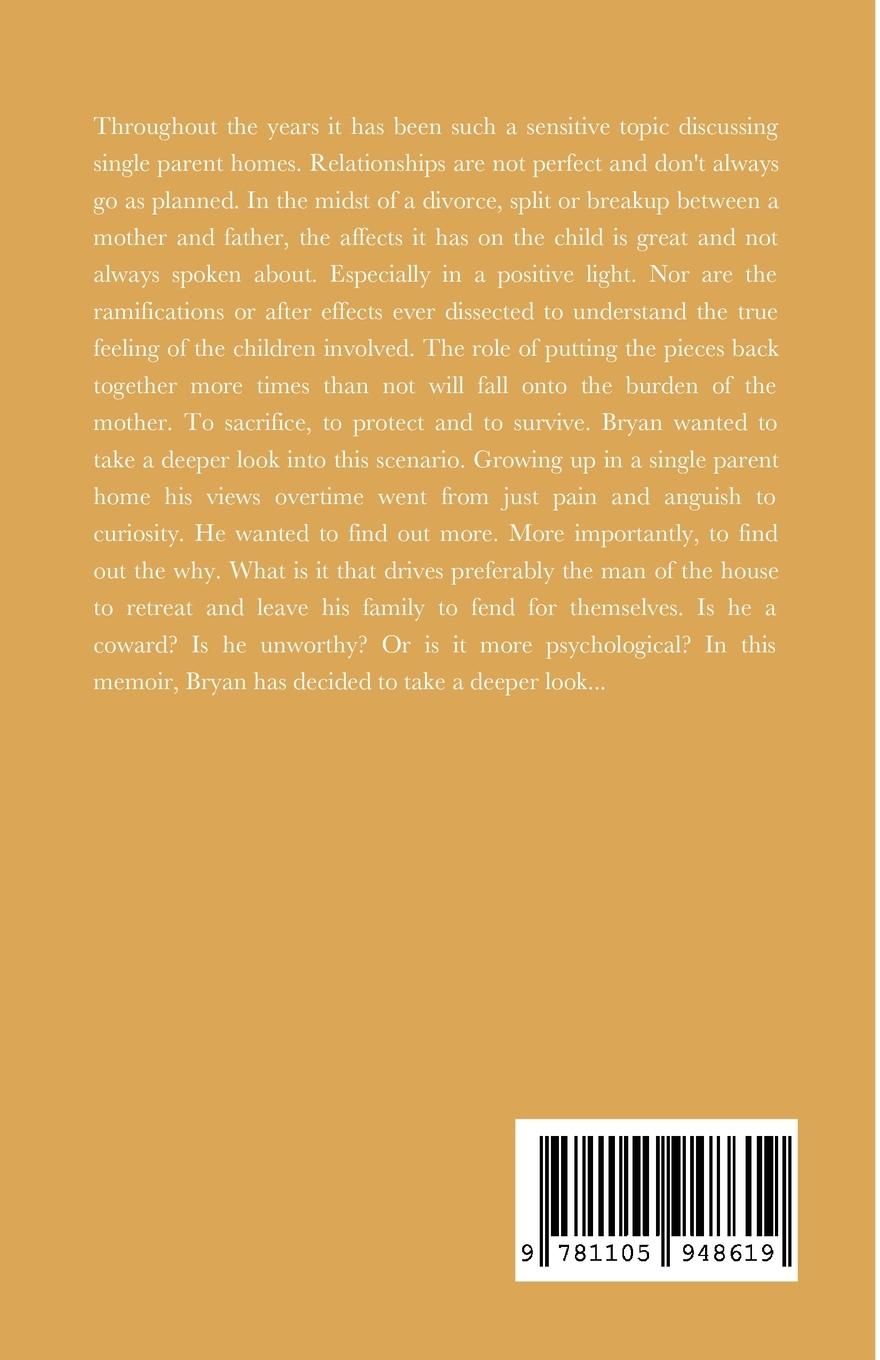 Throughout the years it has been such a sensitive topic discussing single parent homes. Relationships are not perfect and don't always go as planned. In the midst of a divorce, split or breakup between a mother and father, the affects it has on the child is great and not always spoken about. Especially in a positive light. Nor are the ramifications or after effects ever dissected to understand the true feeling of the children involved. The role of putting the pieces back together more times than not will fall onto the burden of the mother. To sacrifice, to protect and to survive. Bryan wanted to take a deeper look into this scenario. Growing up in a single parent home his views overtime went from just pain and anguish to curiosity. He wanted to find out more. More importantly, to find out the why. What is it that drives preferably the man of the house to retreat and leave his family to fend for themselves. Is he a coward? Is he unworthy? Or is it more psychological? In this memoir, Bryan has decided to take a deeper look...

9 781105 948619